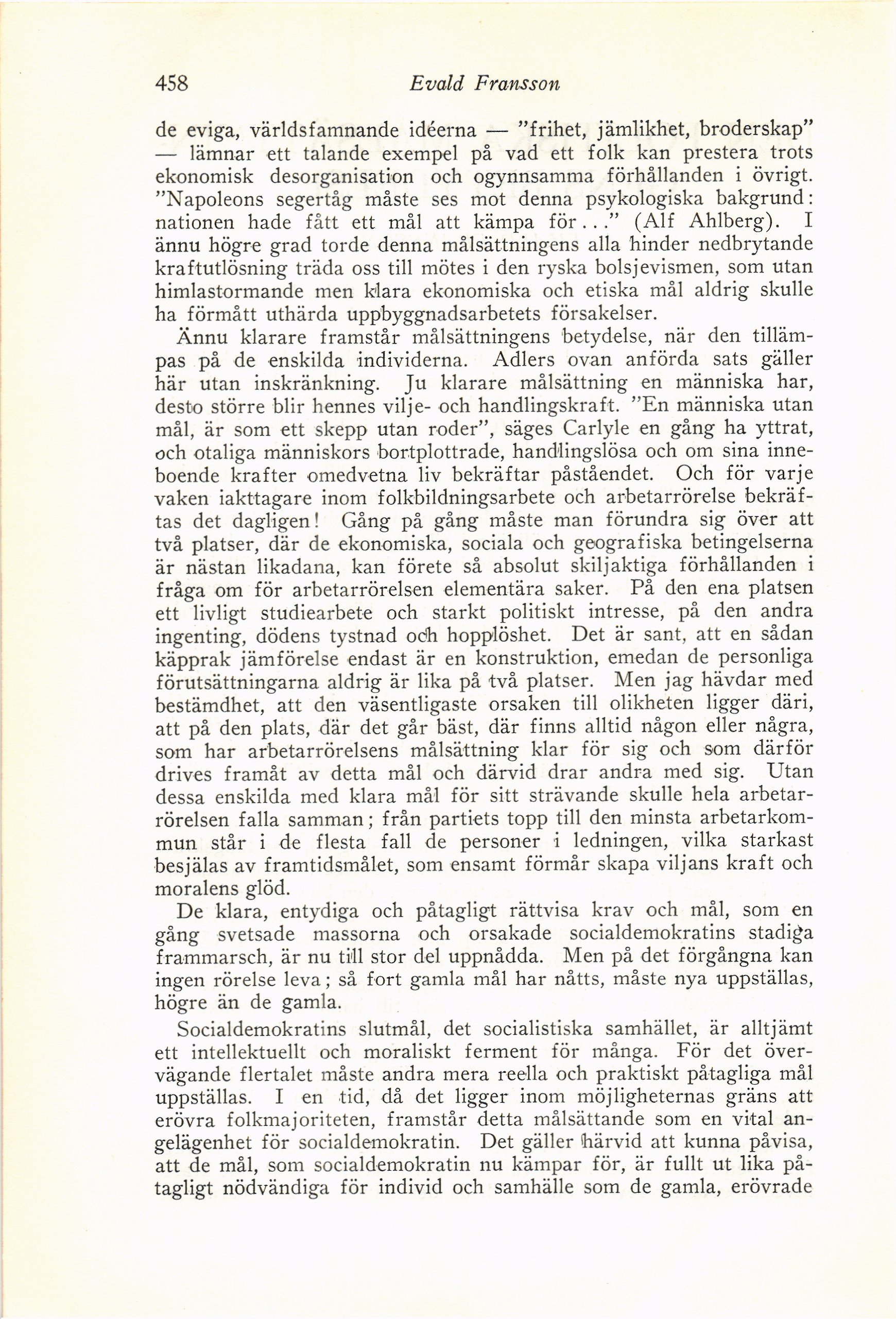 458 Evald Fransson

de eviga, världsfamnande idéerna — "frihet, jämlikhet, broderskap" — lämnar ett talande exempel på vad ett folk kan prestera trots ekonomisk desorganisation och ogynnsamma förhållanden i övrigt. "Napoleons segertåg måste ses mot denna psykologiska bakgrund: nationen hade fått ett mål att kämpa för..." (Alf Ahlberg). I ännu högre grad torde denna målsättningens alla hinder nedbrytande kraftutlösning träda oss till mötes i den ryska bolsjevismen, som utan himlastormande men klara ekonomiska och etiska mål aldrig skulle ha förmått uthärda uppbyggnadsarbetets försakelser.

Ännu klarare framstår målsättningens betydelse, när den tillämpas på de enskilda individerna. Adlers ovan anförda sats gäller här utan inskränkning. Ju klarare målsättning en människa har, desto större blir hennes vilje- och handlingskraft. "En människa utan mål, är som ett skepp utan roder", säges Carlyle en gång ha yttrat, och otaliga människors bortplottrade, handlingslösa och om sina inneboende krafter omedvetna liv bekräftar påståendet. Och för varje vaken iakttagare inom folkbildningsarbete och arbetarrörelse bekräftas det dagligen! Gång på gång måste man förundra sig över att två platser, där de ekonomiska, sociala och geografiska betingelserna är nästan likadana, kan förete så absolut skiljaktiga förhållanden i fråga om för arbetarrörelsen elementära saker. På den ena platsen ett livligt studiearbete och starkt politiskt intresse, på den andra ingenting, dödens tystnad och hopplöshet. Det är sant, att en sådan käpprak jämförelse endast är en konstruktion, emedan de personliga förutsättningarna aldrig är lika på två platser. Men jag hävdar med bestämdhet, att den väsentligaste orsaken till olikheten ligger däri, att på den plats, där det går bäst, där finns alltid någon eller några, som har arbetarrörelsens målsättning klar för sig och som därför drives framåt av detta mål och därvid drar andra med sig. Utan dessa enskilda med klara mål för sitt strävande skulle hela arbetarrörelsen falla samman; från partiets topp till den minsta arbetarkommun står i de flesta fall de personer i ledningen, vilka starkast besjälas av framtidsmålet, som ensamt förmår skapa viljans kraft och moralens glöd.

De klara, entydiga och påtagligt rättvisa krav och mål, som en gång svetsade massorna och orsakade socialdemokratins stadiga frammarsch, är nu till stor del uppnådda. Men på det förgångna kan ingen rörelse leva; så fort gamla mål har nåtts, måste nya uppställas, högre än de gamla.

Socialdemokratins slutmål, det socialistiska samhället, är alltjämt ett intellektuellt och moraliskt ferment för många. För det övervägande flertalet måste andra mera reella och praktiskt påtagliga mål uppställas. I en tid, då det ligger inom möjligheternas gräns att erövra folkmajoriteten, framstår detta målsättande som en vital angelägenhet för socialdemokratin. Det gäller härvid att kunna påvisa, att de mål, som socialdemokratin nu kämpar för, är fullt ut lika påtagligt nödvändiga för individ och samhälle som de gamla, erövrade